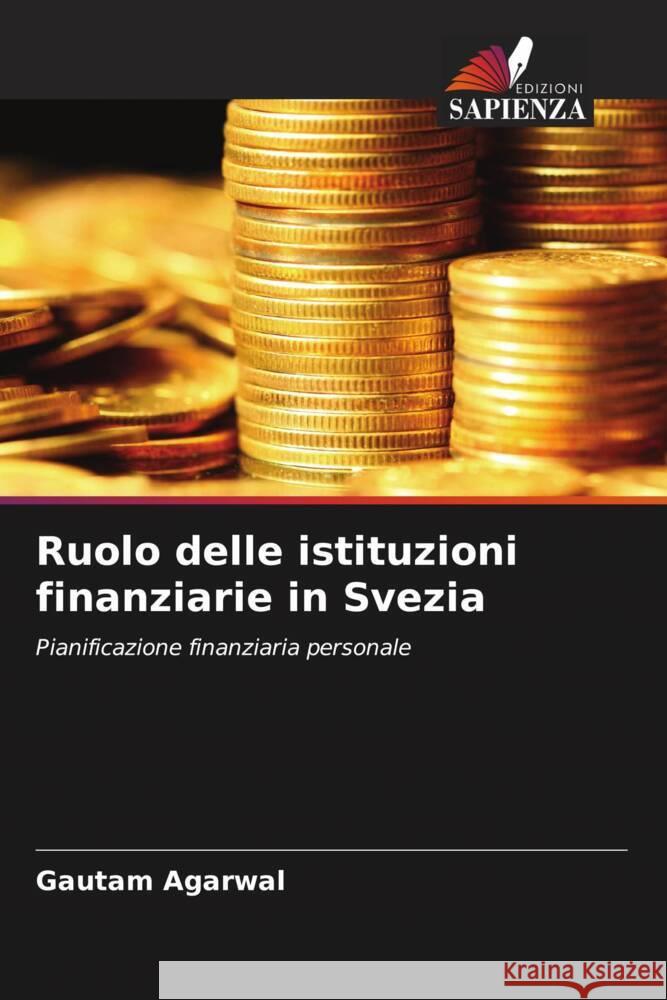 EDIZIONI
SAPIENZA

Ruolo delle istituzioni finanziarie in Svezia

Pianificazione finanziaria personale

Gautam Agarwal